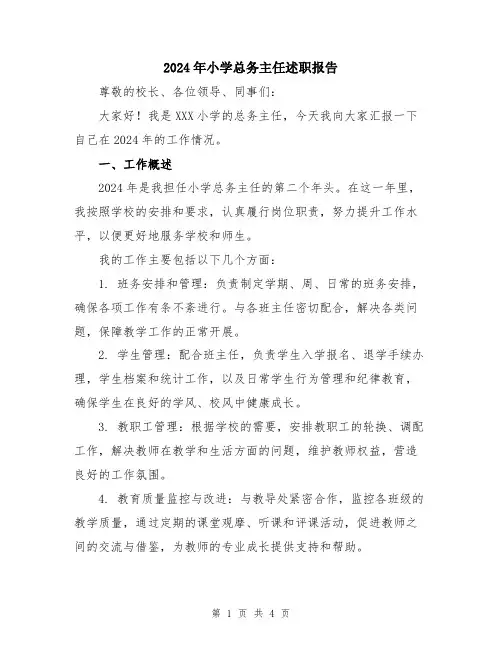 2024年小学总务主任述职报告

尊敬的校长、各位领导、同事们:

大家好！我是XXX小学的总务主任，今天我向大家汇报一下自己在2024年的工作情况。

一、工作概述

2024年是我担任小学总务主任的第二个年头。在这一年里，我按照学校的安排和要求，认真履行岗位职责，努力提升工作水平，以便更好地服务学校和师生。

我的工作主要包括以下几个方面:

1. 班务安排和管理：负责制定学期、周、日常的班务安排，确保各项工作有条不紊进行。与各班主任密切配合，解决各类问题，保障教学工作的正常开展。

2. 学生管理：配合班主任，负责学生入学报名、退学手续办理，学生档案和统计工作，以及日常学生行为管理和纪律教育，确保学生在良好的学风、校风中健康成长。

3. 教职工管理：根据学校的需要，安排教职工的轮换、调配工作，解决教师在教学和生活方面的问题，维护教师权益，营造良好的工作氛围。

4. 教育质量监控与改进：与教导处紧密合作，监控各班级的教学质量，通过定期的课堂观摩、听课和评课活动，促进教师之间的交流与借鉴，为教师的专业成长提供支持和帮助。

第 1 页 共 4 页